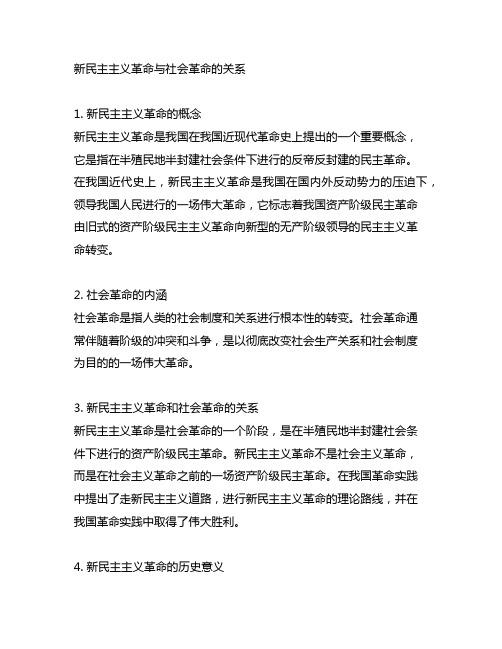 新民主主义革命与社会革命的关系

1. 新民主主义革命的概念
新民主主义革命是我国在我国近现代革命史上提出的一个重要概念，它是指在半殖民地半封建社会条件下进行的反帝反封建的民主革命。在我国近代史上，新民主主义革命是我国在国内外反动势力的压迫下，领导我国人民进行的一场伟大革命，它标志着我国资产阶级民主革命由旧式的资产阶级民主主义革命向新型的无产阶级领导的民主主义革命转变。

2. 社会革命的内涵
社会革命是指人类的社会制度和关系进行根本性的转变。社会革命通常伴随着阶级的冲突和斗争，是以彻底改变社会生产关系和社会制度为目的的一场伟大革命。

3. 新民主主义革命和社会革命的关系
新民主主义革命是社会革命的一个阶段，是在半殖民地半封建社会条件下进行的资产阶级民主革命。新民主主义革命不是社会主义革命，而是在社会主义革命之前的一场资产阶级民主革命。在我国革命实践中提出了走新民主主义道路，进行新民主主义革命的理论路线，并在我国革命实践中取得了伟大胜利。

4. 新民主主义革命的历史意义